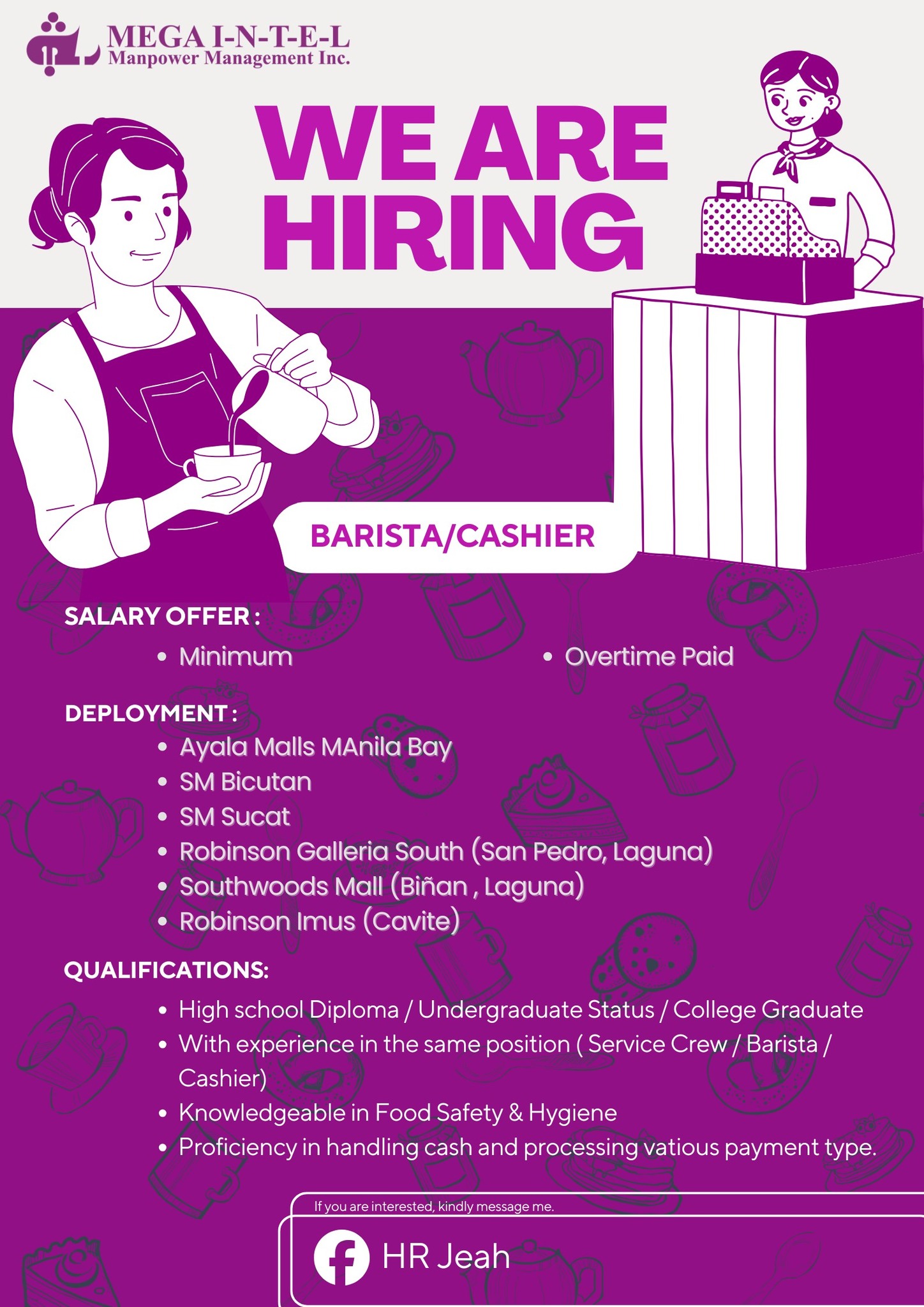 MEGA I-N-T-E-L
Manpower Management Inc.

WE ARE HIRING

BARISTA/CASHIER

SALARY OFFER :

• Minimum
• Overtime Paid

DEPLOYMENT :

• Ayala Malls MAnila Bay
• SM Bicutan
• SM Sucat
• Robinson Galleria South (San Pedro, Laguna)
• Southwoods Mall (Biñan , Laguna)
• Robinson Imus (Cavite)

QUALIFICATIONS:

• High school Diploma / Undergraduate Status / College Graduate
• With experience in the same position ( Service Crew / Barista / Cashier)
• Knowledgeable in Food Safety & Hygiene
• Proficiency in handling cash and processing vatious payment type.

If you are interested, kindly message me.

HR Jeah